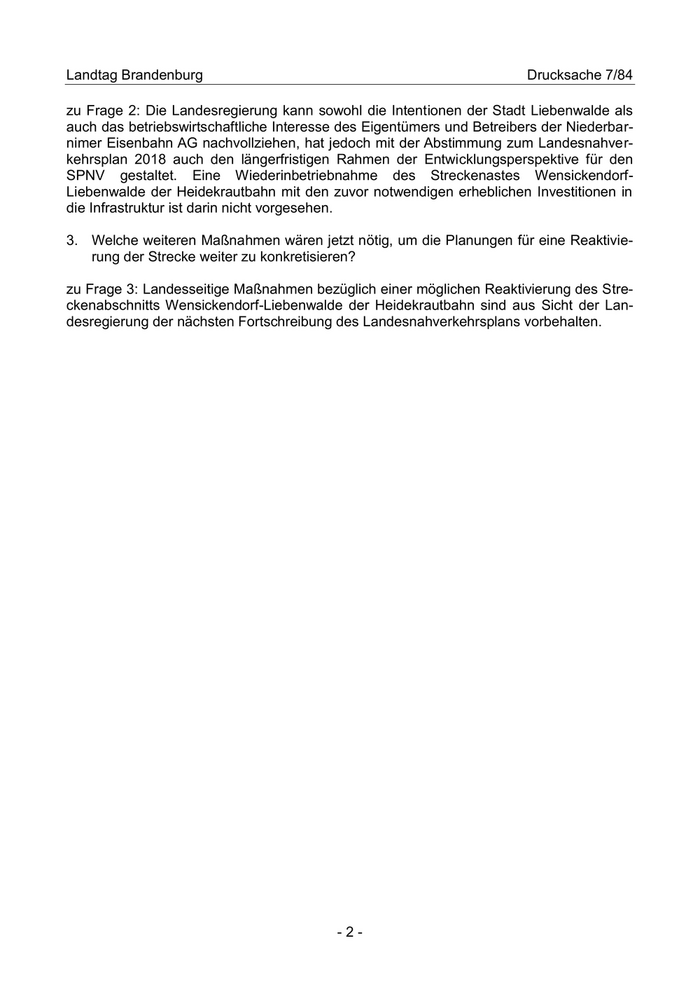 Landtag Brandenburg Drucksache 7/84

zu Frage 2: Die Landesregierung kann sowohl die Intentionen der Stadt Liebenwalde als auch das betriebswirtschaftliche Interesse des Eigentümers und Betreibers der Niederbarnimer Eisenbahn AG nachvollziehen, hat jedoch mit der Abstimmung zum Landesnahverkehrsplan 2018 auch den längerfristigen Rahmen der Entwicklungsperspektive für den SPNV gestaltet. Eine Wiederinbetriebnahme des Streckenastes Wensickendorf-Liebenwalde der Heidekrautbahn mit den zuvor notwendigen erheblichen Investitionen in die Infrastruktur ist darin nicht vorgesehen.

3. Welche weiteren Maßnahmen wären jetzt nötig, um die Planungen für eine Reaktivierung der Strecke weiter zu konkretisieren?

zu Frage 3: Landesseitige Maßnahmen bezüglich einer möglichen Reaktivierung des Streckenabschnitts Wensickendorf-Liebenwalde der Heidekrautbahn sind aus Sicht der Landesregierung der nächsten Fortschreibung des Landesnahverkehrsplans vorbehalten.

- 2 -